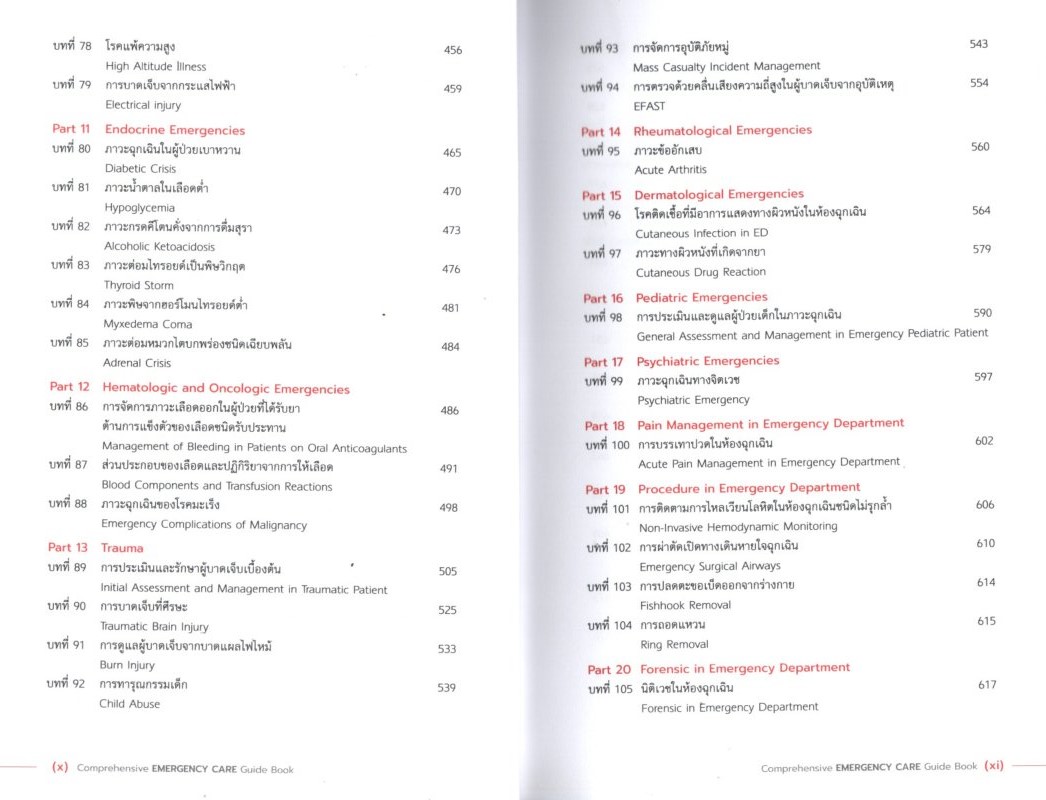 บทที่ 78 โรคแพ้ความสูง 456
High Altitude Illness
บทที่ 79 การบาดเจ็บจากกระแสไฟฟ้า 459
Electrical injury

Part 11 Endocrine Emergencies
บทที่ 80 ภาวะฉุกเฉินในผู้ป่วยเบาหวาน 465
Diabetic Crisis
บทที่ 81 ภาวะน้ำตาลในเลือดต่ำ 470
Hypoglycemia
บทที่ 82 ภาวะกรดคีโตนคั่งจากการดื่มสุรา 473
Alcoholic Ketoacidosis
บทที่ 83 ภาวะต่อมไทรอยด์เป็นพิษวิกฤต 476
Thyroid Storm
บทที่ 84 ภาวะพิษจากฮอร์โมนไทรอยด์ต่ำ 481
Myxedema Coma
บทที่ 85 ภาวะต่อมหมวกไตบกพร่องชนิดเฉียบพลัน 484
Adrenal Crisis

Part 12 Hematologic and Oncologic Emergencies
บทที่ 86 การจัดการภาวะเลือดออกในผู้ป่วยที่ได้รับยาต้านการแข็งตัวของเลือดชนิดรับประทาน 486
Management of Bleeding in Patients on Oral Anticoagulants
บทที่ 87 ส่วนประกอบของเลือดและปฏิกิริยาจากการให้เลือด 491
Blood Components and Transfusion Reactions
บทที่ 88 ภาวะฉุกเฉินของโรคมะเร็ง 498
Emergency Complications of Malignancy

Part 13 Trauma
บทที่ 89 การประเมินและรักษาผู้บาดเจ็บเบื้องต้น 505
Initial Assessment and Management in Traumatic Patient
บทที่ 90 การบาดเจ็บที่ศีรษะ 525
Traumatic Brain Injury
บทที่ 91 การดูแลผู้บาดเจ็บจากบาดแผลไฟไหม้ 533
Burn Injury
บทที่ 92 การทารุณกรรมเด็ก 539
Child Abuse

(x) Comprehensive EMERGENCY CARE Guide Book

บทที่ 93 การจัดการอุบัติภัยหมู่ 543
Mass Casualty Incident Management
บทที่ 94 การตรวจด้วยคลื่นเสียงความถี่สูงในผู้บาดเจ็บจากอุบัติเหตุ 554
EFAST

Part 14 Rheumatological Emergencies
บทที่ 95 ภาวะข้ออักเสบ 560
Acute Arthritis

Part 15 Dermatological Emergencies
บทที่ 96 โรคติดเชื้อที่มีอาการแสดงทางผิวหนังในห้องฉุกเฉิน 564
Cutaneous Infection in ED
บทที่ 97 ภาวะทางผิวหนังที่เกิดจากยา 579
Cutaneous Drug Reaction

Part 16 Pediatric Emergencies
บทที่ 98 การประเมินและดูแลผู้ป่วยเด็กในภาวะฉุกเฉิน 590
General Assessment and Management in Emergency Pediatric Patient

Part 17 Psychiatric Emergencies
บทที่ 99 ภาวะฉุกเฉินทางจิตเวช 597
Psychiatric Emergency

Part 18 Pain Management in Emergency Department
บทที่ 100 การบรรเทาปวดในห้องฉุกเฉิน 602
Acute Pain Management in Emergency Department

Part 19 Procedure in Emergency Department
บทที่ 101 การติดตามการไหลเวียนโลหิตในห้องฉุกเฉินชนิดไม่รุกล้ำ 606
Non-Invasive Hemodynamic Monitoring
บทที่ 102 การผ่าตัดเปิดทางเดินหายใจฉุกเฉิน 610
Emergency Surgical Airways
บทที่ 103 การปลดตะขอเบ็ดออกจากร่างกาย 614
Fishhook Removal
บทที่ 104 การถอดแหวน 615
Ring Removal

Part 20 Forensic in Emergency Department
บทที่ 105 นิติเวชในห้องฉุกเฉิน 617
Forensic in Emergency Department

Comprehensive EMERGENCY CARE Guide Book (xi)